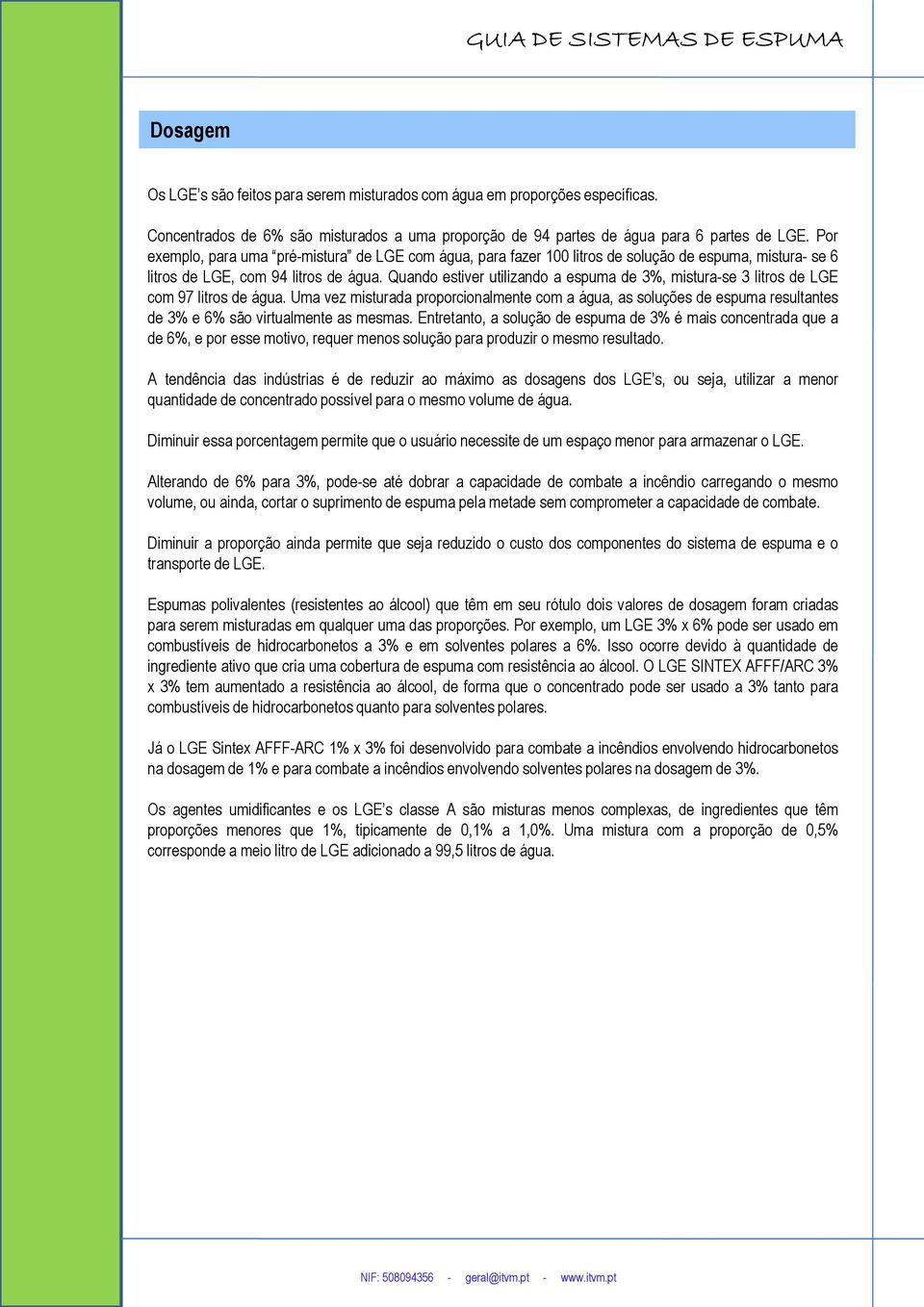 GUIA DE SISTEMAS DE ESPUMA

Dosagem

Os LGE's são feitos para serem misturados com água em proporções específicas.

Concentrados de 6% são misturados a uma proporção de 94 partes de água para 6 partes de LGE. Por exemplo, para uma "pré-mistura" de LGE com água, para fazer 100 litros de solução de espuma, mistura- se 6 litros de LGE, com 94 litros de água. Quando estiver utilizando a espuma de 3%, mistura-se 3 litros de LGE com 97 litros de água. Uma vez misturada proporcionalmente com a água, as soluções de espuma resultantes de 3% e 6% são virtualmente as mesmas. Entretanto, a solução de espuma de 3% é mais concentrada que a de 6%, e por esse motivo, requer menos solução para produzir o mesmo resultado.

A tendência das indústrias é de reduzir ao máximo as dosagens dos LGE's, ou seja, utilizar a menor quantidade de concentrado possível para o mesmo volume de água.

Diminuir essa porcentagem permite que o usuário necessite de um espaço menor para armazenar o LGE.

Alterando de 6% para 3%, pode-se até dobrar a capacidade de combate a incêndio carregando o mesmo volume, ou ainda, cortar o suprimento de espuma pela metade sem comprometer a capacidade de combate.

Diminuir a proporção ainda permite que seja reduzido o custo dos componentes do sistema de espuma e o transporte de LGE.

Espumas polivalentes (resistentes ao álcool) que têm em seu rótulo dois valores de dosagem foram criadas para serem misturadas em qualquer uma das proporções. Por exemplo, um LGE 3% x 6% pode ser usado em combustíveis de hidrocarbonetos a 3% e em solventes polares a 6%. Isso ocorre devido à quantidade de ingrediente ativo que cria uma cobertura de espuma com resistência ao álcool. O LGE SINTEX AFFF/ARC 3% x 3% tem aumentado a resistência ao álcool, de forma que o concentrado pode ser usado a 3% tanto para combustíveis de hidrocarbonetos quanto para solventes polares.

Já o LGE Sintex AFFF-ARC 1% x 3% foi desenvolvido para combate a incêndios envolvendo hidrocarbonetos na dosagem de 1% e para combate a incêndios envolvendo solventes polares na dosagem de 3%.

Os agentes umidificantes e os LGE's classe A são misturas menos complexas, de ingredientes que têm proporções menores que 1%, tipicamente de 0,1% a 1,0%. Uma mistura com a proporção de 0,5% corresponde a meio litro de LGE adicionado a 99,5 litros de água.

NIF: 508094356 - geral@itvm.pt - www.itvm.pt